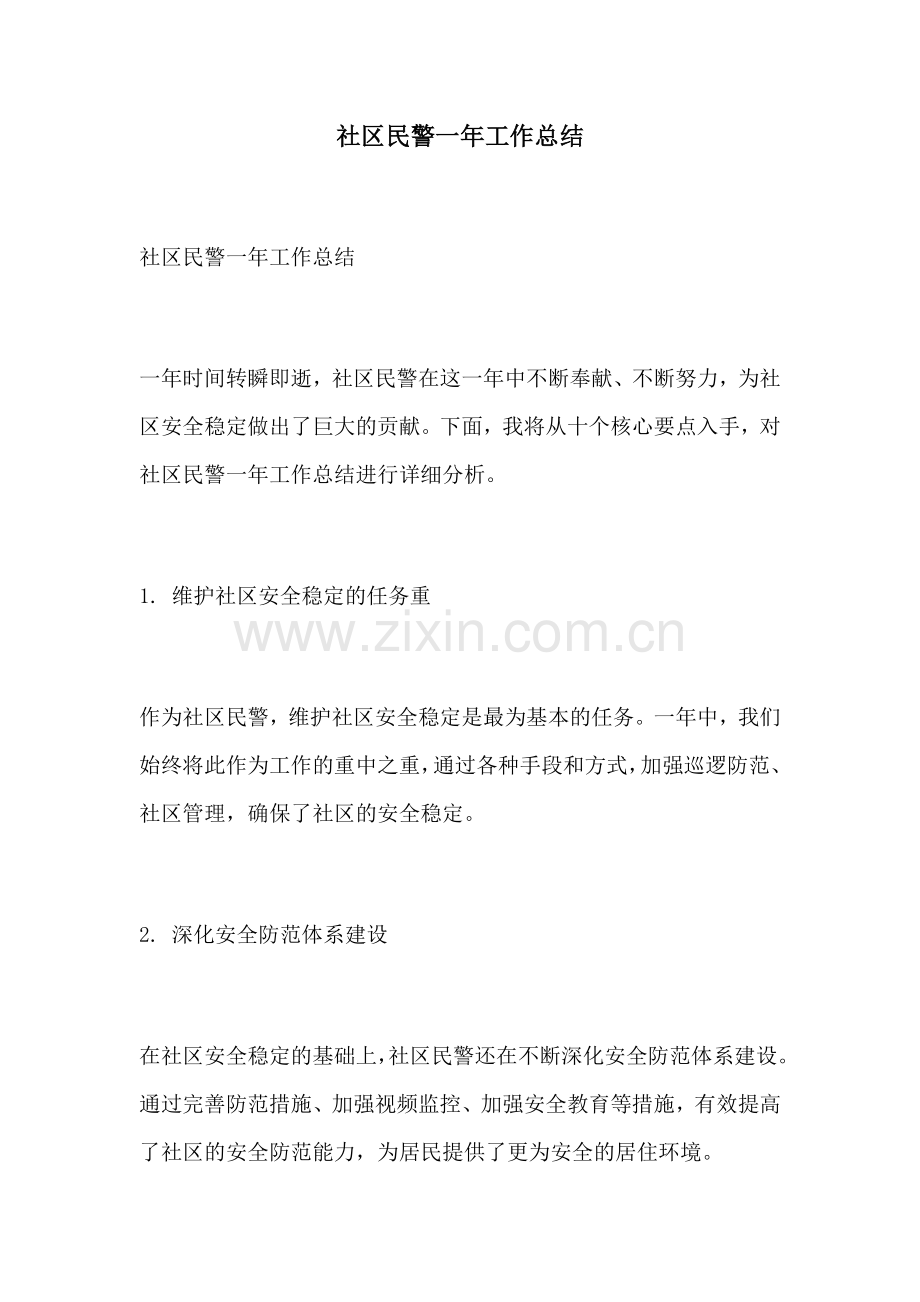 社区民警一年工作总结

社区民警一年工作总结

一年时间转瞬即逝，社区民警在这一年中不断奉献、不断努力，为社区安全稳定做出了巨大的贡献。下面，我将从十个核心要点入手，对社区民警一年工作总结进行详细分析。

1. 维护社区安全稳定的任务重

www.zixin.com.cn

作为社区民警，维护社区安全稳定是最为基本的任务。一年中，我们始终将此作为工作的重中之重，通过各种手段和方式，加强巡逻防范、社区管理，确保了社区的安全稳定。

2. 深化安全防范体系建设

在社区安全稳定的基础上，社区民警还在不断深化安全防范体系建设。通过完善防范措施、加强视频监控、加强安全教育等措施，有效提高了社区的安全防范能力，为居民提供了更为安全的居住环境。